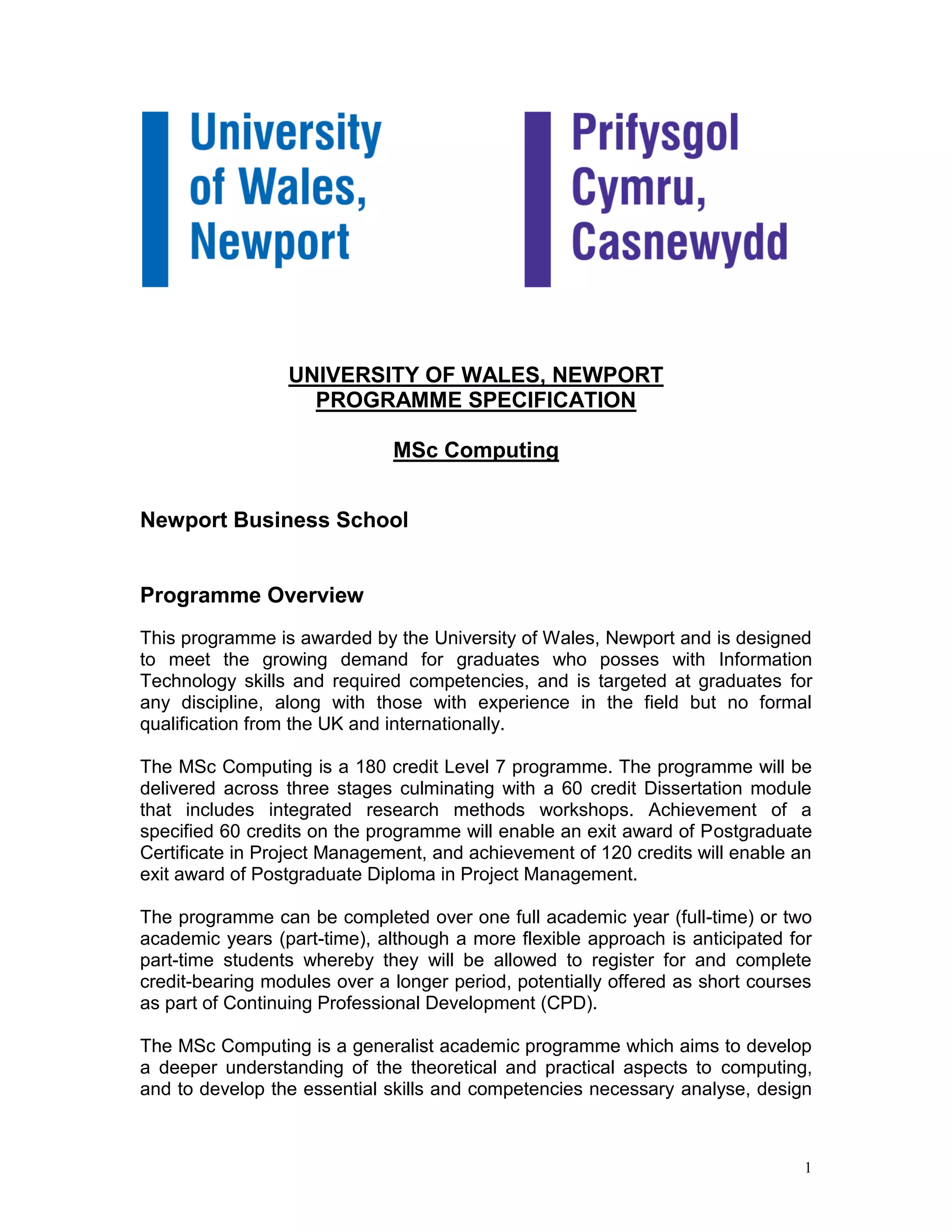 University of Wales, Newport

Prifysgol Cymru, Casnewydd

UNIVERSITY OF WALES, NEWPORT
PROGRAMME SPECIFICATION

MSc Computing

Newport Business School

Programme Overview

This programme is awarded by the University of Wales, Newport and is designed to meet the growing demand for graduates who posses with Information Technology skills and required competencies, and is targeted at graduates for any discipline, along with those with experience in the field but no formal qualification from the UK and internationally.

The MSc Computing is a 180 credit Level 7 programme. The programme will be delivered across three stages culminating with a 60 credit Dissertation module that includes integrated research methods workshops. Achievement of a specified 60 credits on the programme will enable an exit award of Postgraduate Certificate in Project Management, and achievement of 120 credits will enable an exit award of Postgraduate Diploma in Project Management.

The programme can be completed over one full academic year (full-time) or two academic years (part-time), although a more flexible approach is anticipated for part-time students whereby they will be allowed to register for and complete credit-bearing modules over a longer period, potentially offered as short courses as part of Continuing Professional Development (CPD).

The MSc Computing is a generalist academic programme which aims to develop a deeper understanding of the theoretical and practical aspects to computing, and to develop the essential skills and competencies necessary analyse, design

1